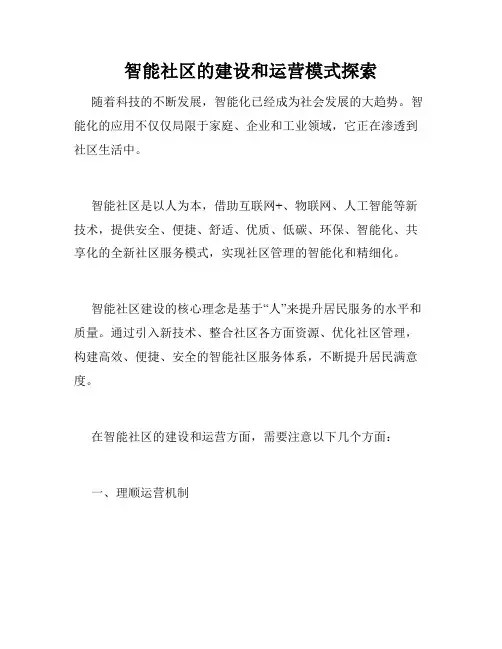 智能社区的建设和运营模式探索

随着科技的不断发展，智能化已经成为社会发展的大趋势。智能化的应用不仅仅局限于家庭、企业和工业领域，它正在渗透到社区生活中。

智能社区是以人为本，借助互联网+、物联网、人工智能等新技术，提供安全、便捷、舒适、优质、低碳、环保、智能化、共享化的全新社区服务模式，实现社区管理的智能化和精细化。

智能社区建设的核心理念是基于“人”来提升居民服务的水平和质量。通过引入新技术、整合社区各方面资源、优化社区管理，构建高效、便捷、安全的智能社区服务体系，不断提升居民满意度。

在智能社区的建设和运营方面，需要注意以下几个方面：

一、理顺运营机制